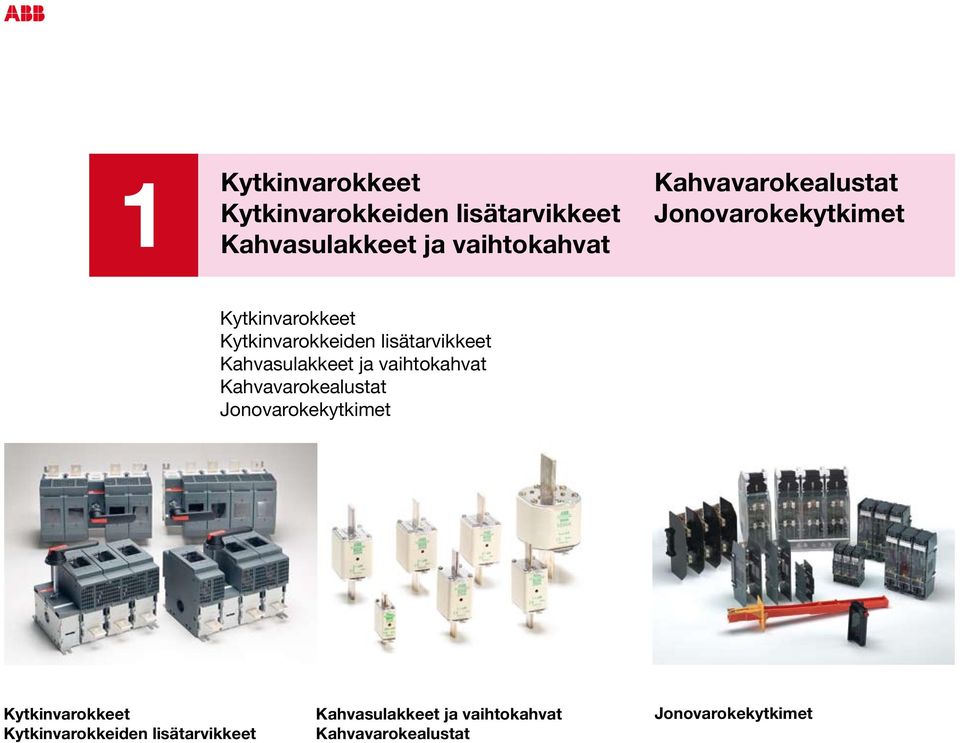 ABB

1

Kytkinvarokkeet
Kytkinvarokkeiden lisätarvikkeet
Kahvasulakkeet ja vaihtokahvat

Kahvavarokealustat
Jonovarokekytkimet

Kytkinvarokkeet
Kytkinvarokkeiden lisätarvikkeet
Kahvasulakkeet ja vaihtokahvat
Kahvavarokealustat
Jonovarokekytkimet

Kytkinvarokkeet
Kytkinvarokkeiden lisätarvikkeet

Kahvasulakkeet ja vaihtokahvat
Kahvavarokealustat

Jonovarokekytkimet